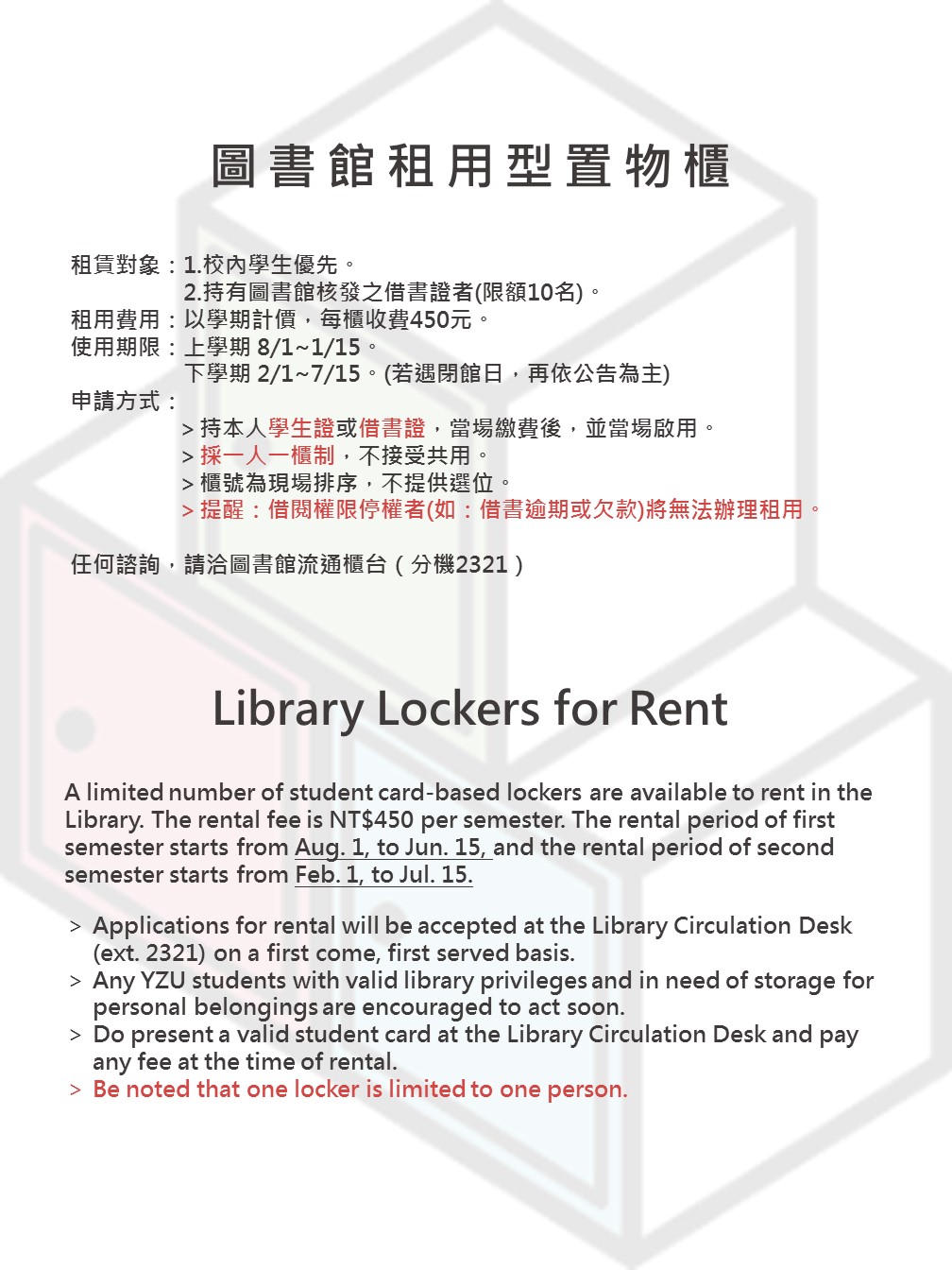 圖書館租用型置物櫃

租賃對象：1.校內學生優先。
2.持有圖書館核發之借書證者(限額10名)。
租用費用：以學期計價，每櫃收費450元。
使用期限：上學期 8/1~1/15。
下學期 2/1~7/15。(若遇閉館日，再依公告為主)
申請方式：
> 持本人學生證或借書證，當場繳費後，並當場啟用。
> 採一人一櫃制，不接受共用。
> 櫃號為現場排序，不提供選位。
> 提醒：借閱權限停權者(如：借書逾期或欠款)將無法辦理租用。

任何諮詢，請洽圖書館流通櫃台（分機2321）

Library Lockers for Rent

A limited number of student card-based lockers are available to rent in the Library. The rental fee is NT$450 per semester. The rental period of first semester starts from Aug. 1, to Jun. 15, and the rental period of second semester starts from Feb. 1, to Jul. 15.

> Applications for rental will be accepted at the Library Circulation Desk (ext. 2321) on a first come, first served basis.
> Any YZU students with valid library privileges and in need of storage for personal belongings are encouraged to act soon.
> Do present a valid student card at the Library Circulation Desk and pay any fee at the time of rental.
> Be noted that one locker is limited to one person.